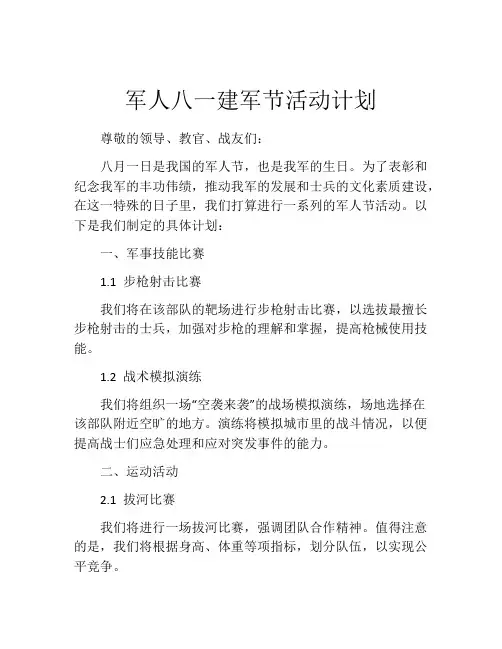 军人八一建军节活动计划

尊敬的领导、教官、战友们：

八月一日是我国的军人节，也是我军的生日。为了表彰和纪念我军的丰功伟绩，推动我军的发展和士兵的文化素质建设，在这一特殊的日子里，我们打算进行一系列的军人节活动。以下是我们制定的具体计划：

一、军事技能比赛

1.1 步枪射击比赛

我们将在该部队的靶场进行步枪射击比赛，以选拔最擅长步枪射击的士兵，加强对步枪的理解和掌握，提高枪械使用技能。

1.2 战术模拟演练

我们将组织一场“空袭来袭”的战场模拟演练，场地选择在该部队附近空旷的地方。演练将模拟城市里的战斗情况，以便提高战士们应急处理和应对突发事件的能力。

二、运动活动

2.1 拔河比赛

我们将进行一场拔河比赛，强调团队合作精神。值得注意的是，我们将根据身高、体重等项指标，划分队伍，以实现公平竞争。